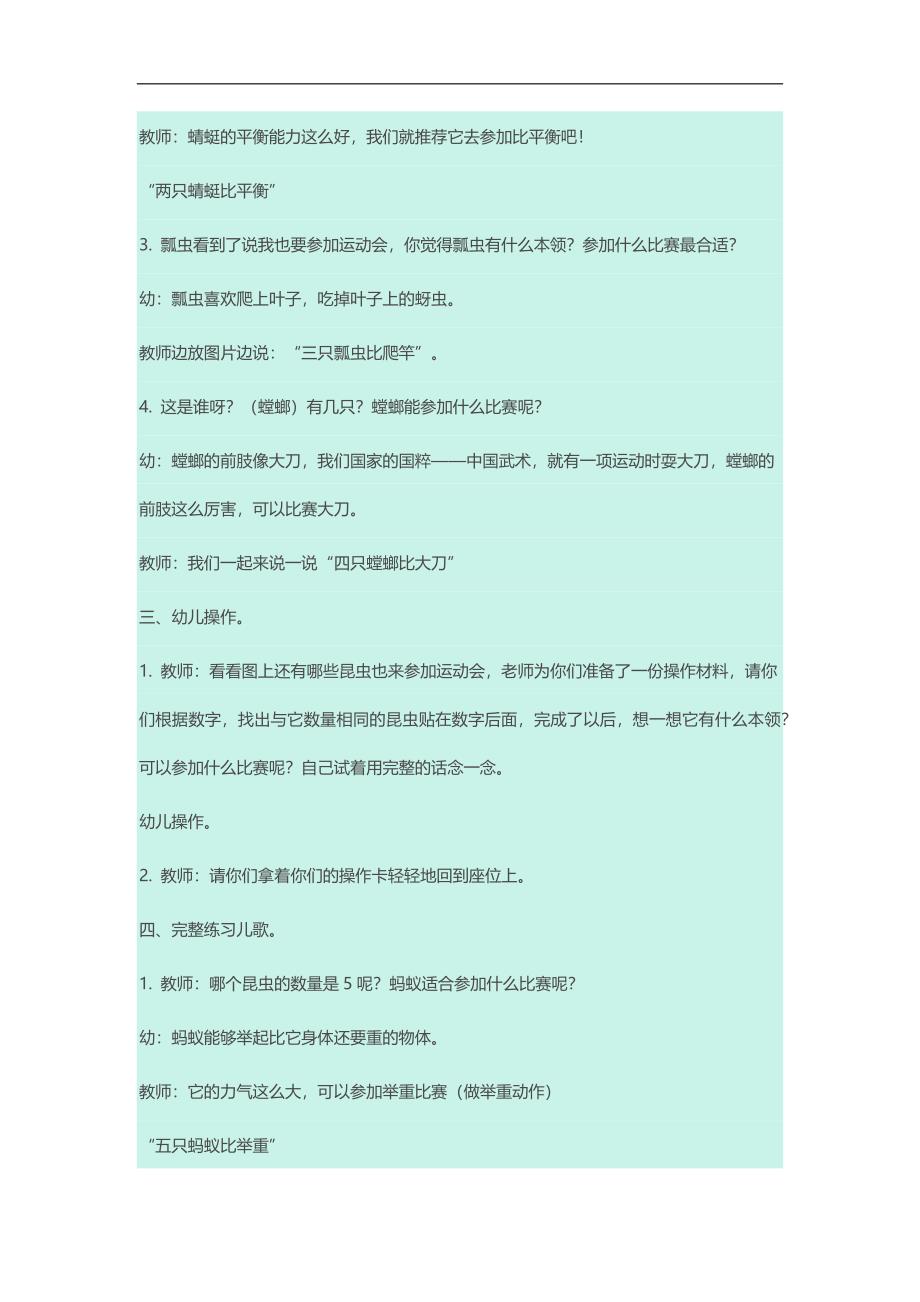 教师：蜻蜓的平衡能力这么好，我们就推荐它去参加比平衡吧！

“两只蜻蜓比平衡”

3. 瓢虫看到了说我也要参加运动会，你觉得瓢虫有什么本领？参加什么比赛最合适？

幼：瓢虫喜欢爬上叶子，吃掉叶子上的蚜虫。

教师边放图片边说：“三只瓢虫比爬竿”。

4. 这是谁呀？（螳螂）有几只？螳螂能参加什么比赛呢？

幼：螳螂的前肢像大刀，我们国家的国粹——中国武术，就有一项运动时耍大刀，螳螂的前肢这么厉害，可以比赛大刀。

教师：我们一起来说一说“四只螳螂比大刀”

三、幼儿操作。

1. 教师：看看图上还有哪些昆虫也来参加运动会，老师为你们准备了一份操作材料，请你们根据数字，找出与它数量相同的昆虫贴在数字后面，完成了以后，想一想它有什么本领？可以参加什么比赛呢？自己试着用完整的话念一念。

幼儿操作。

2. 教师：请你们拿着你们的操作卡轻轻地回到座位上。

四、完整练习儿歌。

1. 教师：哪个昆虫的数量是 5 呢？蚂蚁适合参加什么比赛呢？

幼：蚂蚁能够举起比它身体还要重的物体。

教师：它的力气这么大，可以参加举重比赛（做举重动作）

“五只蚂蚁比举重”